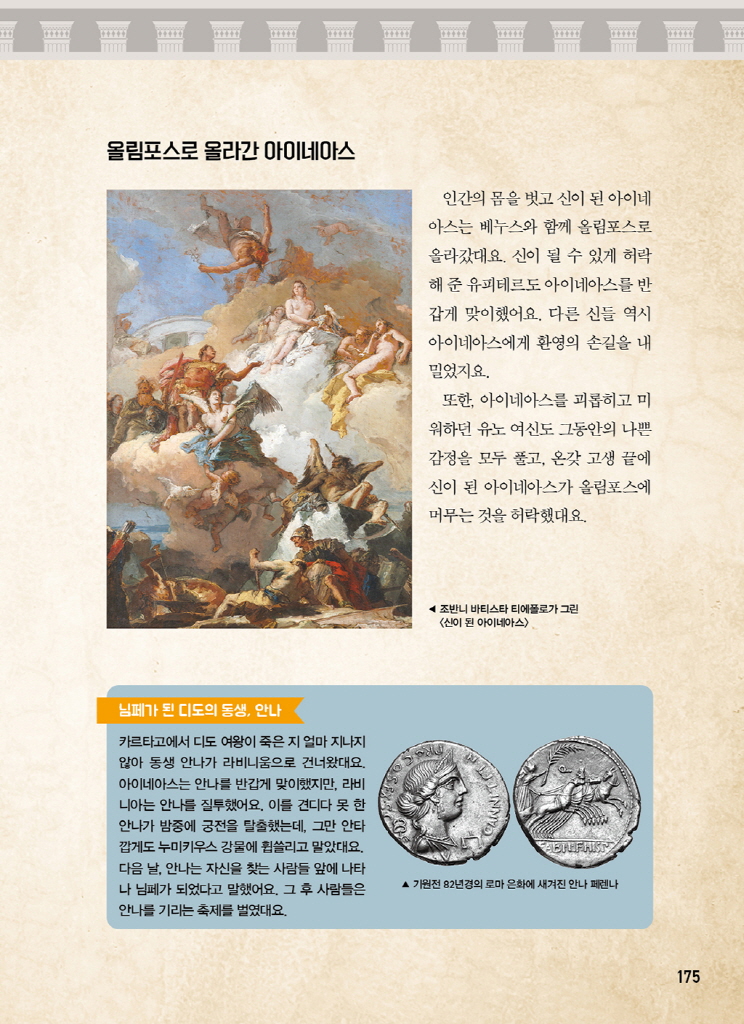 올림포스로 올라간 아이네아스

인간의 몸을 벗고 신이 된 아이네아스는 베누스와 함께 올림포스로 올라갔대요. 신이 될 수 있게 허락해 준 유피테르도 아이네아스를 반갑게 맞이했어요. 다른 신들 역시 아이네아스에게 환영의 손길을 내밀었지요.

또한, 아이네아스를 괴롭히고 미워하던 유노 여신도 그동안의 나쁜 감정을 모두 풀고, 온갖 고생 끝에 신이 된 아이네아스가 올림포스에 머무는 것을 허락했대요.

◀ 조반니 바티스타 티에폴로가 그린 〈신이 된 아이네아스〉

님페가 된 디도의 동생, 안나

카르타고에서 디도 여왕이 죽은 지 얼마 지나지 않아 동생 안나가 라비니움으로 건너왔대요. 아이네아스는 안나를 반갑게 맞이했지만, 라비니아는 안나를 질투했어요. 이를 견디다 못 한 안나가 밤중에 궁전을 탈출했는데, 그만 안타깝게도 누미키우스 강물에 휩쓸리고 말았대요. 다음 날, 안나는 자신을 찾는 사람들 앞에 나타나 님페가 되었다고 말했어요. 그 후 사람들은 안나를 기리는 축제를 벌였대요.

▲ 기원전 82년경의 로마 은화에 새겨진 안나 페렌나

175